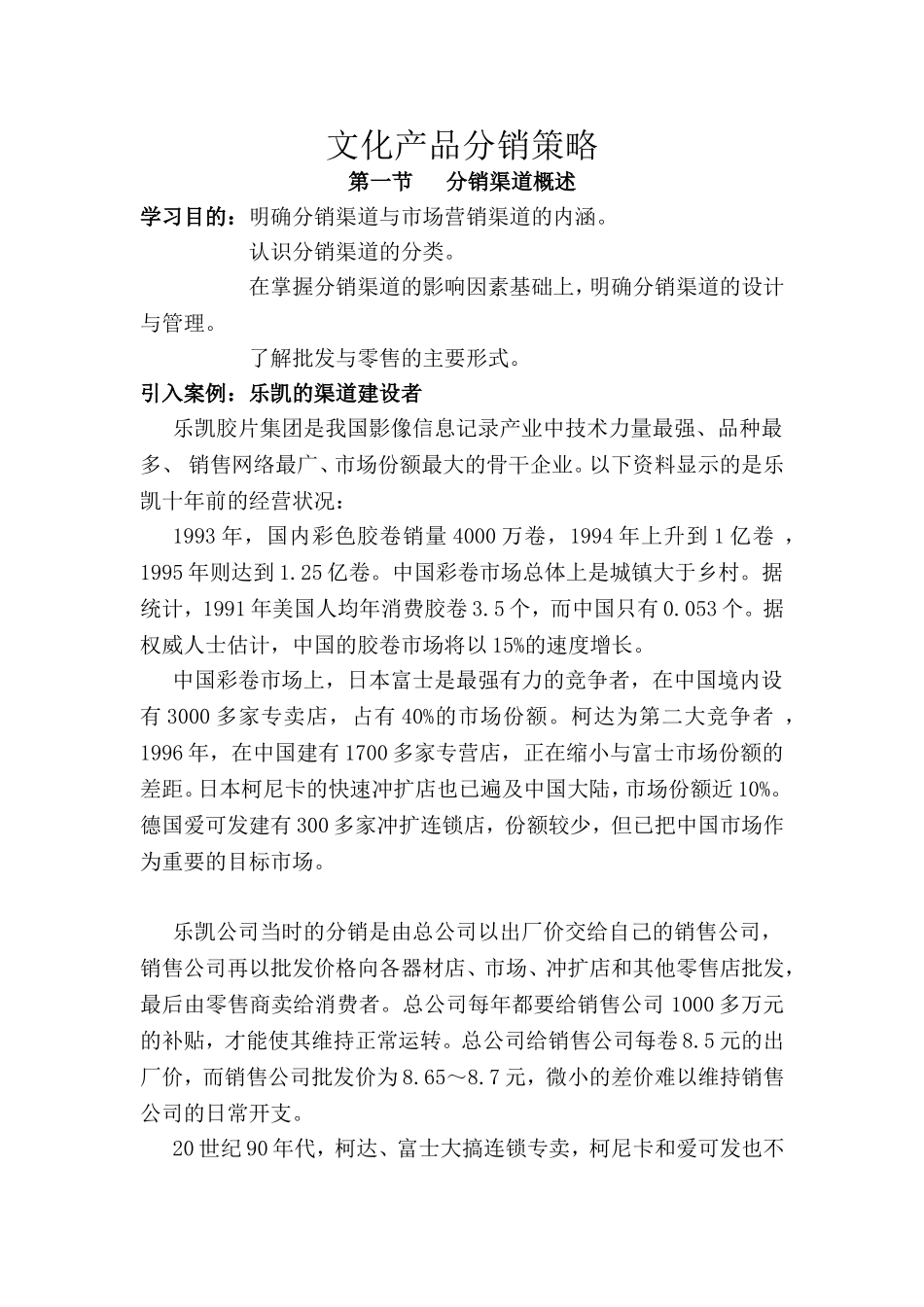 文化产品分销策略

第一节　分销渠道概述

学习目的：明确分销渠道与市场营销渠道的内涵。

认识分销渠道的分类。

在掌握分销渠道的影响因素基础上，明确分销渠道的设计与管理。

了解批发与零售的主要形式。

引入案例：乐凯的渠道建设者

乐凯胶片集团是我国影像信息记录产业中技术力量最强、品种最多、 销售网络最广、市场份额最大的骨干企业。以下资料显示的是乐凯十年前的经营状况：

1993 年，国内彩色胶卷销量 4000 万卷，1994 年上升到 1 亿卷 ，1995 年则达到 1.25 亿卷。中国彩卷市场总体上是城镇大于乡村。据统计，1991 年美国人均年消费胶卷 3.5 个，而中国只有 0.053 个。据权威人士估计，中国的胶卷市场将以 15%的速度增长。

中国彩卷市场上，日本富士是最强有力的竞争者，在中国境内设有 3000 多家专卖店，占有 40%的市场份额。柯达为第二大竞争者 ，1996 年，在中国建有 1700 多家专营店，正在缩小与富士市场份额的差距。日本柯尼卡的快速冲扩店也已遍及中国大陆，市场份额近 10%。德国爱可发建有 300 多家冲扩连锁店，份额较少，但已把中国市场作为重要的目标市场。

乐凯公司当时的分销是由总公司以出厂价交给自己的销售公司，销售公司再以批发价格向各器材店、市场、冲扩店和其他零售店批发，最后由零售商卖给消费者。总公司每年都要给销售公司 1000 多万元的补贴，才能使其维持正常运转。总公司给销售公司每卷 8.5 元的出厂价，而销售公司批发价为 8.65～8.7 元，微小的差价难以维持销售公司的日常开支。

20 世纪 90 年代，柯达、富士大搞连锁专卖，柯尼卡和爱可发也不